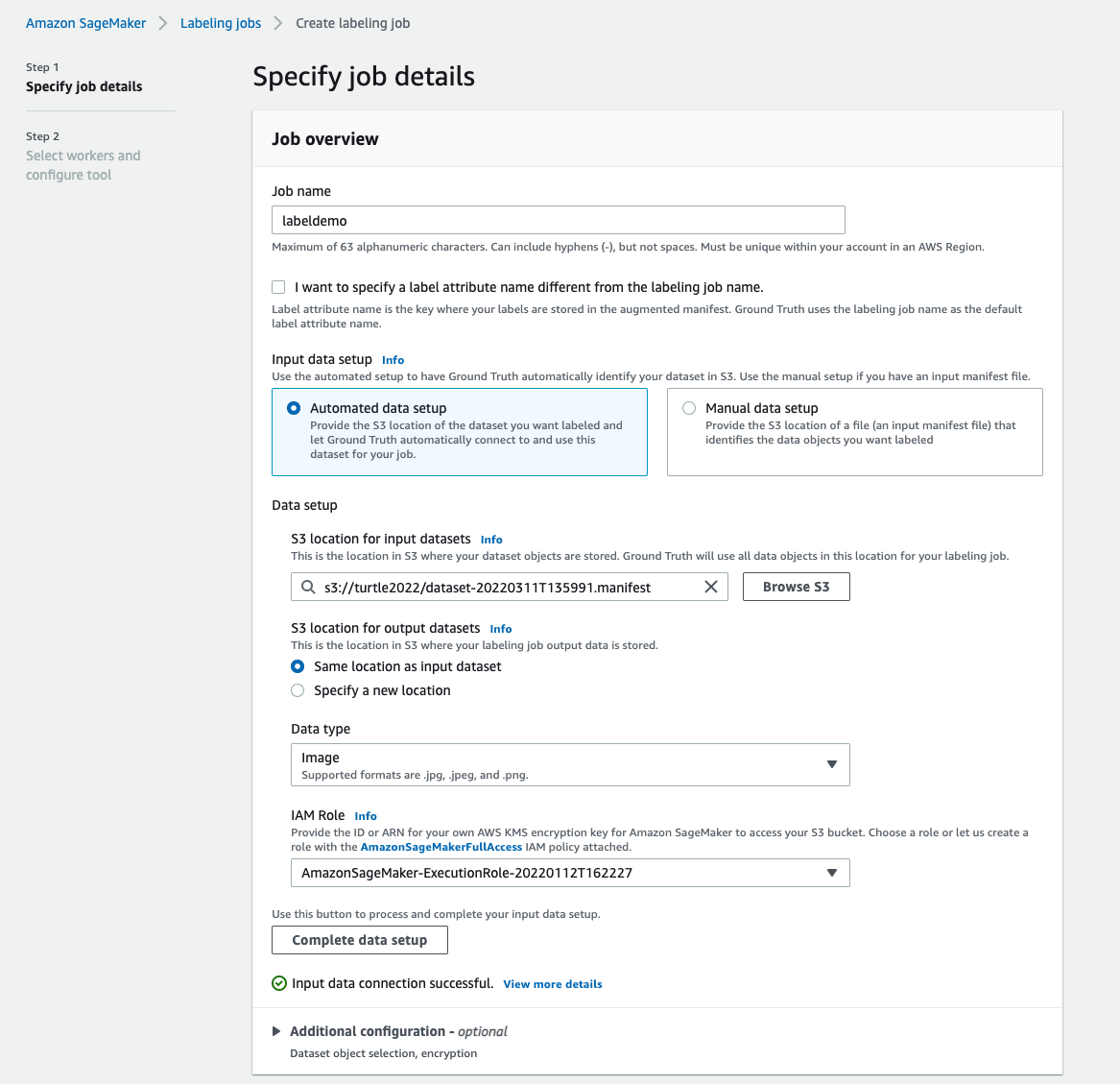 Amazon SageMaker > Labeling jobs > Create labeling job

Step 1
Specify job details

Step 2
Select workers and configure tool

Specify job details

Job overview

Job name
labeldemo
Maximum of 63 alphanumeric characters. Can include hyphens (-), but not spaces. Must be unique within your account in an AWS Region.

I want to specify a label attribute name different from the labeling job name.
Label attribute name is the key where your labels are stored in the augmented manifest. Ground Truth uses the labeling job name as the default label attribute name.

Input data setup Info
Use the automated setup to have Ground Truth automatically identify your dataset in S3. Use the manual setup if you have an input manifest file.

Automated data setup
Provide the S3 location of the dataset you want labeled and let Ground Truth automatically connect to and use this dataset for your job.

Manual data setup
Provide the S3 location of a file (an input manifest file) that identifies the data objects you want labeled

Data setup

S3 location for input datasets Info
This is the location in S3 where your dataset objects are stored. Ground Truth will use all data objects in this location for your labeling job.
s3://turtle2022/dataset-20220311T135991.manifest
Browse S3

S3 location for output datasets Info
This is the location in S3 where your labeling job output data is stored.
Same location as input dataset
Specify a new location

Data type
Image
Supported formats are .jpg, .jpeg, and .png.

IAM Role Info
Provide the ID or ARN for your own AWS KMS encryption key for Amazon SageMaker to access your S3 bucket. Choose a role or let us create a role with the AmazonSageMakerFullAccess IAM policy attached.
AmazonSageMaker-ExecutionRole-20220112T162227

Use this button to process and complete your input data setup.
Complete data setup

Input data connection successful. View more details

Additional configuration - optional
Dataset object selection, encryption